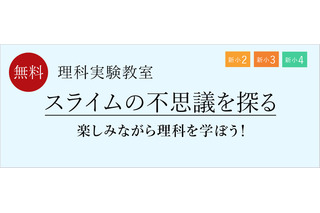 新小2 新小3 新小4

無料 理科実験教室

スライムの不思議を探る

楽しみながら理科を学ぼう!